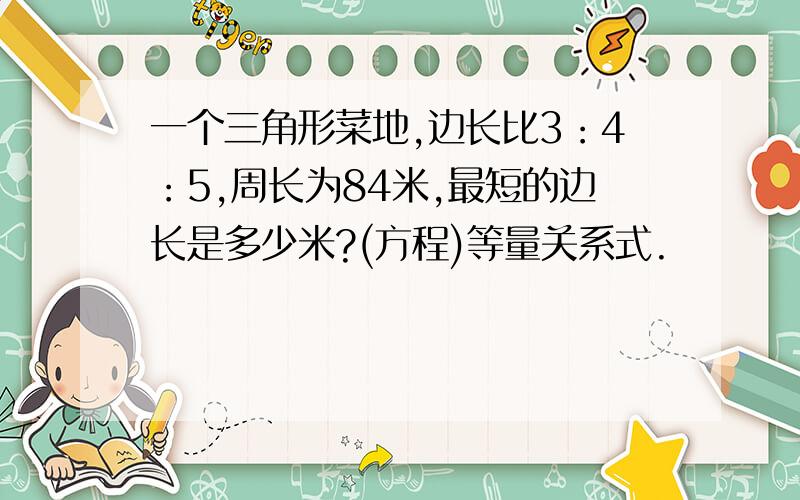 tiger

一个三角形菜地,边长比3：4：5,周长为84米,最短的边长是多少米?(方程)等量关系式.